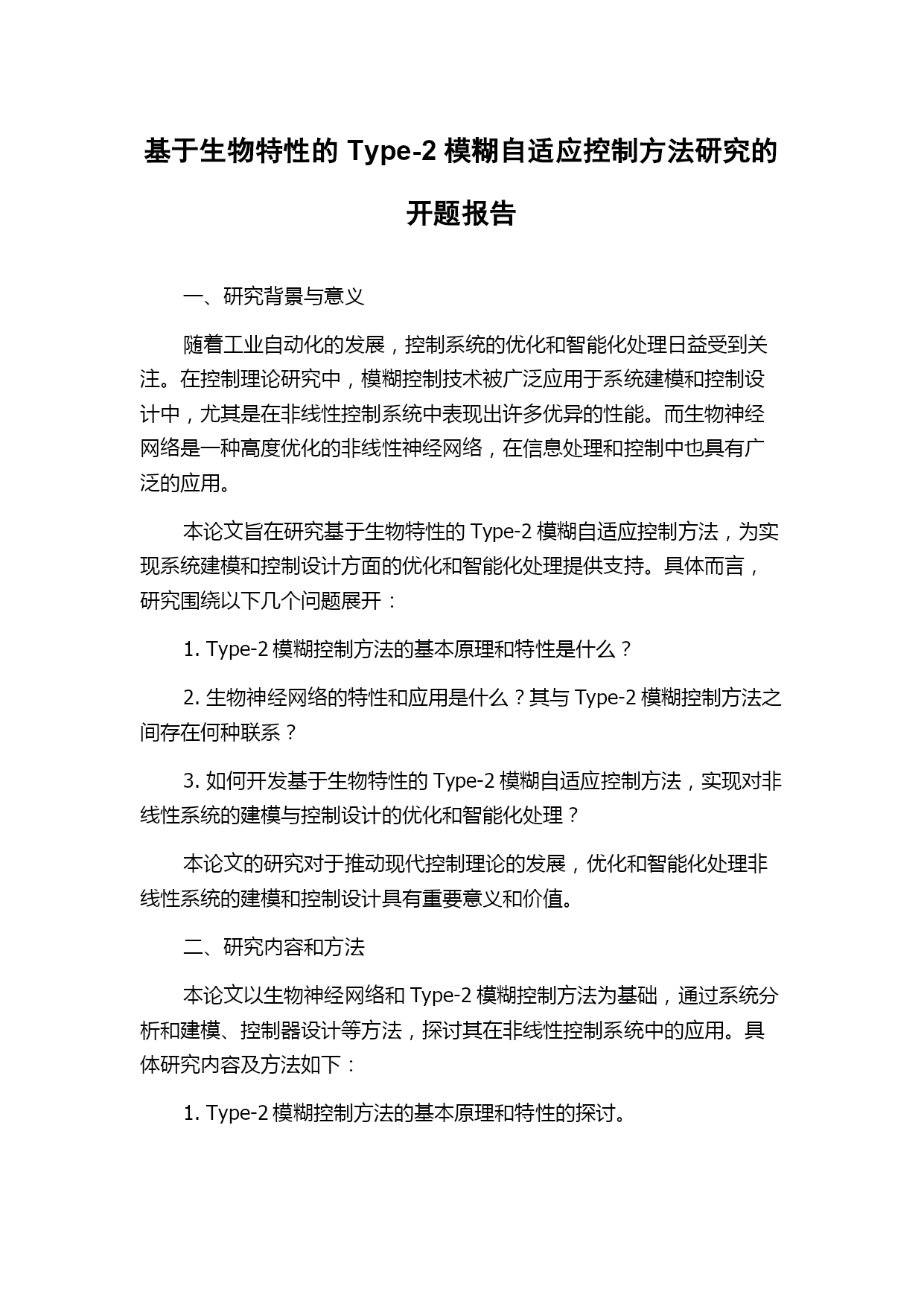 基于生物特性的 Type-2 模糊自适应控制方法研究的开题报告

一、研究背景与意义

随着工业自动化的发展，控制系统的优化和智能化处理日益受到关注。在控制理论研究中，模糊控制技术被广泛应用于系统建模和控制设计中，尤其是在非线性控制系统中表现出许多优异的性能。而生物神经网络是一种高度优化的非线性神经网络，在信息处理和控制中也具有广泛的应用。

本论文旨在研究基于生物特性的 Type-2 模糊自适应控制方法，为实现系统建模和控制设计方面的优化和智能化处理提供支持。具体而言，研究围绕以下几个问题展开：

1. Type-2 模糊控制方法的基本原理和特性是什么？

2. 生物神经网络的特性和应用是什么？其与 Type-2 模糊控制方法之间存在何种联系？

3. 如何开发基于生物特性的 Type-2 模糊自适应控制方法，实现对非线性系统的建模与控制设计的优化和智能化处理？

本论文的研究对于推动现代控制理论的发展，优化和智能化处理非线性系统的建模和控制设计具有重要意义和价值。

二、研究内容和方法

本论文以生物神经网络和 Type-2 模糊控制方法为基础，通过系统分析和建模、控制器设计等方法，探讨其在非线性控制系统中的应用。具体研究内容及方法如下：

1. Type-2 模糊控制方法的基本原理和特性的探讨。